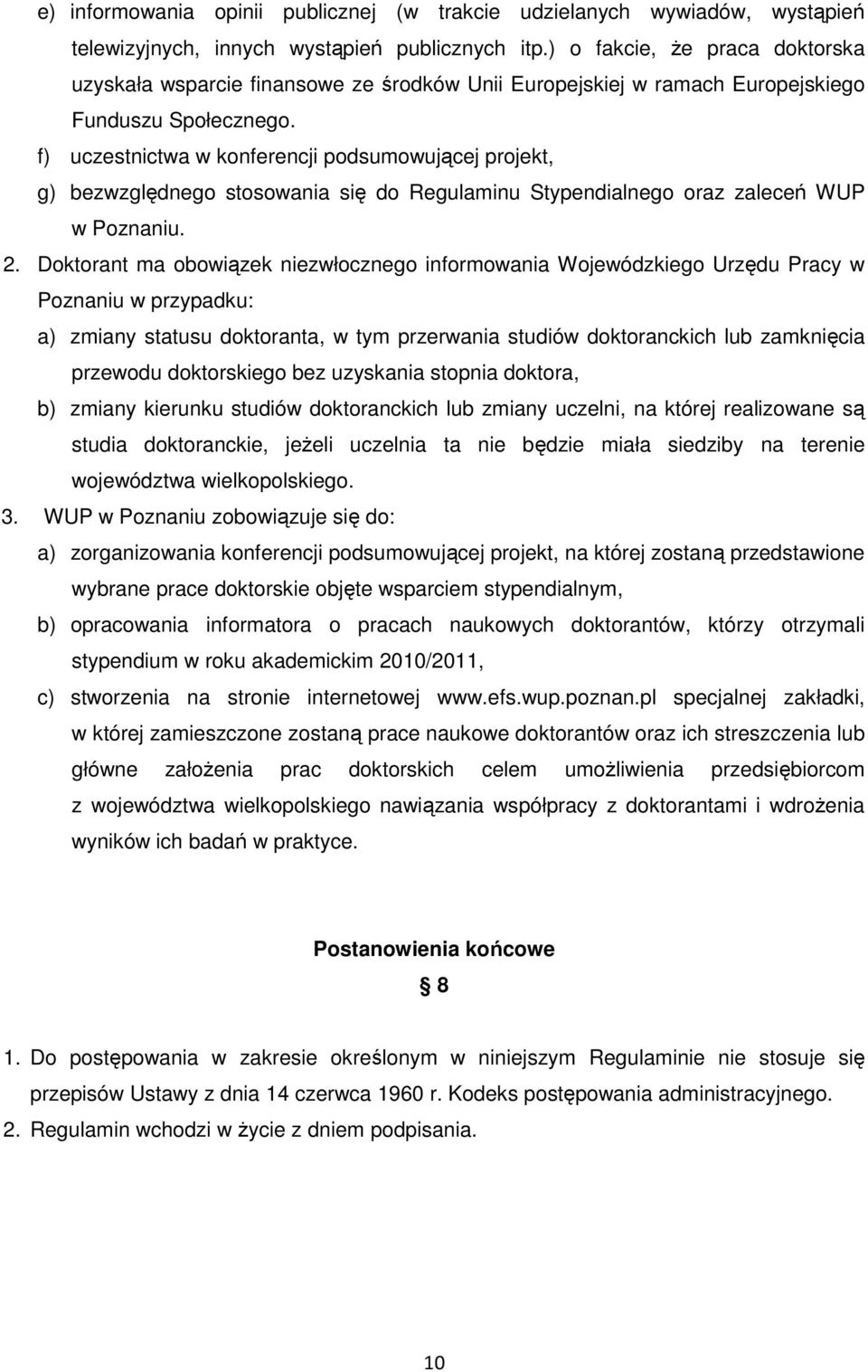 e) informowania opinii publicznej (w trakcie udzielanych wywiadów, wystąpień telewizyjnych, innych wystąpień publicznych itp.) o fakcie, że praca doktorska uzyskała wsparcie finansowe ze środków Unii Europejskiej w ramach Europejskiego Funduszu Społecznego.

f) uczestnictwa w konferencji podsumowującej projekt,

g) bezwzględnego stosowania się do Regulaminu Stypendialnego oraz zaleceń WUP w Poznaniu.

2. Doktorant ma obowiązek niezwłocznego informowania Wojewódzkiego Urzędu Pracy w Poznaniu w przypadku:

a) zmiany statusu doktoranta, w tym przerwania studiów doktoranckich lub zamknięcia przewodu doktorskiego bez uzyskania stopnia doktora,

b) zmiany kierunku studiów doktoranckich lub zmiany uczelni, na której realizowane są studia doktoranckie, jeżeli uczelnia ta nie będzie miała siedziby na terenie województwa wielkopolskiego.

3. WUP w Poznaniu zobowiązuje się do:

a) zorganizowania konferencji podsumowującej projekt, na której zostaną przedstawione wybrane prace doktorskie objęte wsparciem stypendialnym,

b) opracowania informatora o pracach naukowych doktorantów, którzy otrzymali stypendium w roku akademickim 2010/2011,

c) stworzenia na stronie internetowej www.efs.wup.poznan.pl specjalnej zakładki, w której zamieszczone zostaną prace naukowe doktorantów oraz ich streszczenia lub główne założenia prac doktorskich celem umożliwienia przedsiębiorcom z województwa wielkopolskiego nawiązania współpracy z doktorantami i wdrożenia wyników ich badań w praktyce.

Postanowienia końcowe

§ 8

1. Do postępowania w zakresie określonym w niniejszym Regulaminie nie stosuje się przepisów Ustawy z dnia 14 czerwca 1960 r. Kodeks postępowania administracyjnego.

2. Regulamin wchodzi w życie z dniem podpisania.

10